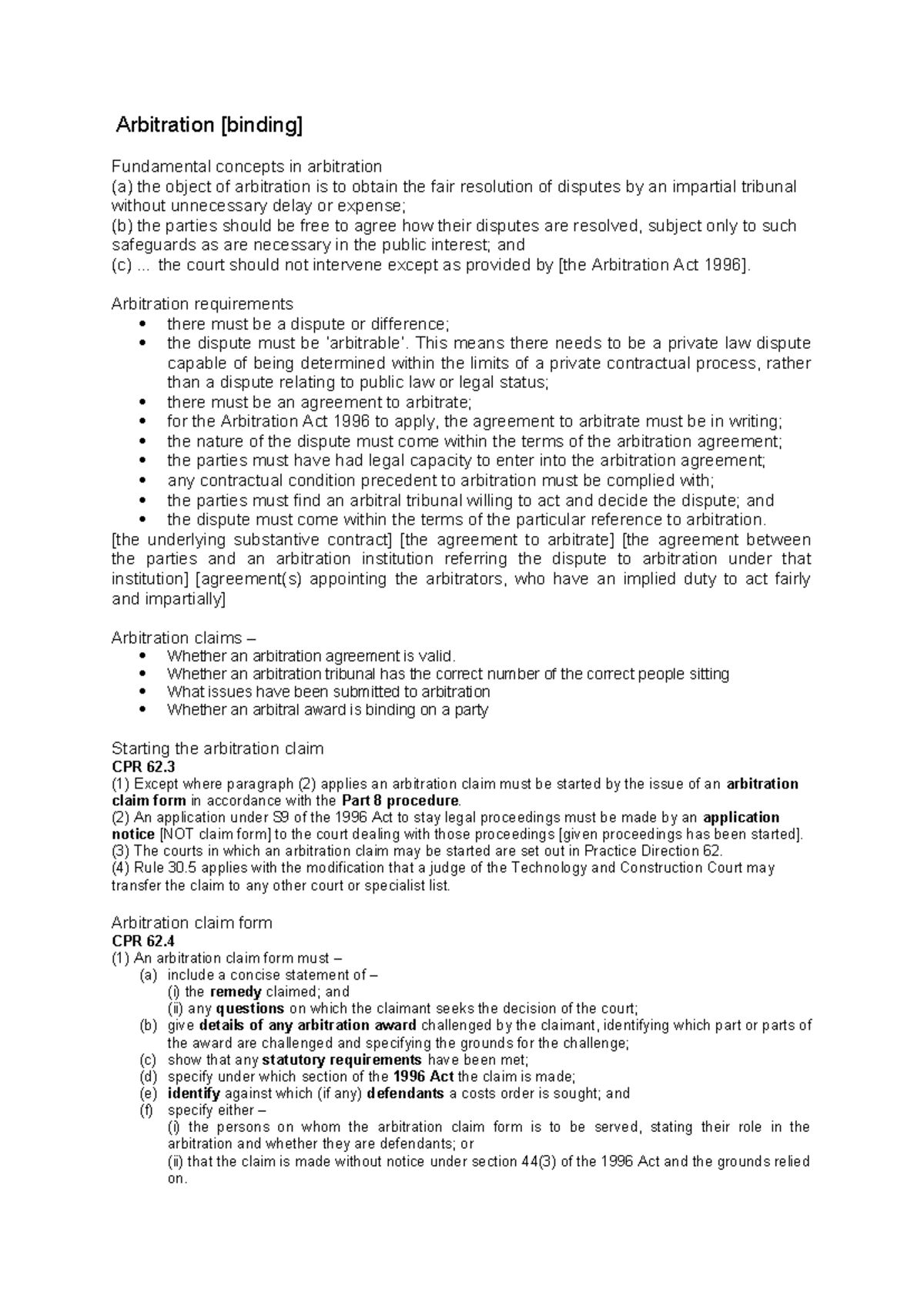 Arbitration [binding]

Fundamental concepts in arbitration
(a) the object of arbitration is to obtain the fair resolution of disputes by an impartial tribunal without unnecessary delay or expense;
(b) the parties should be free to agree how their disputes are resolved, subject only to such safeguards as are necessary in the public interest; and
(c) ... the court should not intervene except as provided by [the Arbitration Act 1996].

Arbitration requirements
• there must be a dispute or difference;
• the dispute must be 'arbitrable'. This means there needs to be a private law dispute capable of being determined within the limits of a private contractual process, rather than a dispute relating to public law or legal status;
• there must be an agreement to arbitrate;
• for the Arbitration Act 1996 to apply, the agreement to arbitrate must be in writing;
• the nature of the dispute must come within the terms of the arbitration agreement;
• the parties must have had legal capacity to enter into the arbitration agreement;
• any contractual condition precedent to arbitration must be complied with;
• the parties must find an arbitral tribunal willing to act and decide the dispute; and
• the dispute must come within the terms of the particular reference to arbitration.
[the underlying substantive contract] [the agreement to arbitrate] [the agreement between the parties and an arbitration institution referring the dispute to arbitration under that institution] [agreement(s) appointing the arbitrators, who have an implied duty to act fairly and impartially]

Arbitration claims –
• Whether an arbitration agreement is valid.
• Whether an arbitration tribunal has the correct number of the correct people sitting
• What issues have been submitted to arbitration
• Whether an arbitral award is binding on a party

Starting the arbitration claim
CPR 62.3
(1) Except where paragraph (2) applies an arbitration claim must be started by the issue of an arbitration claim form in accordance with the Part 8 procedure.
(2) An application under S9 of the 1996 Act to stay legal proceedings must be made by an application notice [NOT claim form] to the court dealing with those proceedings [given proceedings has been started].
(3) The courts in which an arbitration claim may be started are set out in Practice Direction 62.
(4) Rule 30.5 applies with the modification that a judge of the Technology and Construction Court may transfer the claim to any other court or specialist list.

Arbitration claim form
CPR 62.4
(1) An arbitration claim form must –
(a) include a concise statement of –
(i) the remedy claimed; and
(ii) any questions on which the claimant seeks the decision of the court;
(b) give details of any arbitration award challenged by the claimant, identifying which part or parts of the award are challenged and specifying the grounds for the challenge;
(c) show that any statutory requirements have been met;
(d) specify under which section of the 1996 Act the claim is made;
(e) identify against which (if any) defendants a costs order is sought; and
(f) specify either –
(i) the persons on whom the arbitration claim form is to be served, stating their role in the arbitration and whether they are defendants; or
(ii) that the claim is made without notice under section 44(3) of the 1996 Act and the grounds relied on.